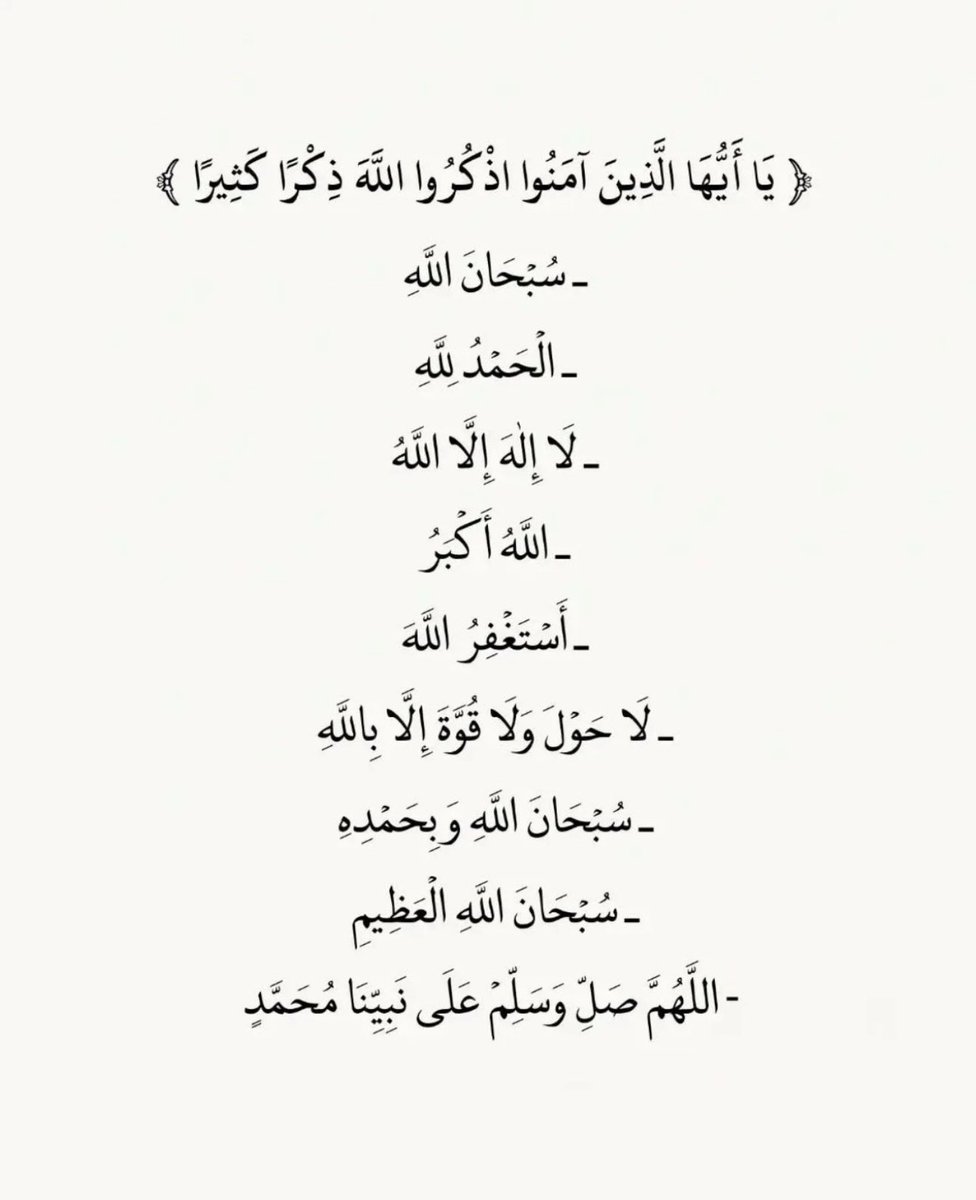 ﴿ يَا أَيُّهَا الَّذِينَ آمَنُوا اذْكُرُوا اللَّهَ ذِكْرًا كَثِيرًا ﴾

ـ سُبْحَانَ اللَّهِ

ـ الْحَمْدُ لِلَّهِ

ـ لَا إِلَهَ إِلَّا اللَّهُ

ـ اللَّهُ أَكْبَرُ

ـ أَسْتَغْفِرُ اللَّهَ

ـ لَا حَوْلَ وَلَا قُوَّةَ إِلَّا بِاللَّهِ

ـ سُبْحَانَ اللَّهِ وَبِحَمْدِهِ

ـ سُبْحَانَ اللَّهِ الْعَظِيمِ

- اللَّهُمَّ صَلِّ وَسَلِّمْ عَلَى نَبِيِّنَا مُحَمَّدٍ